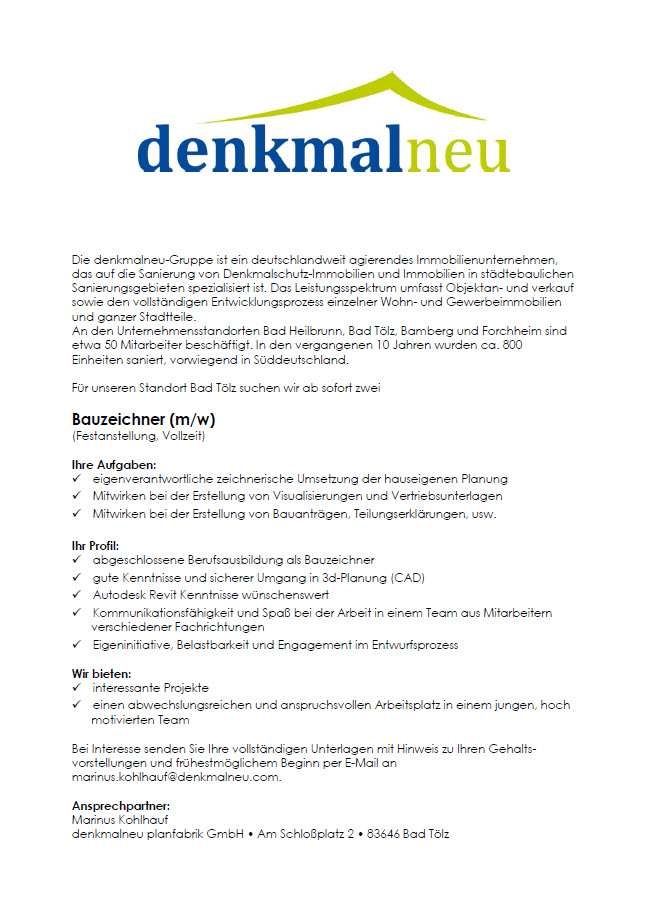 denkmalneu

Die denkmalneu-Gruppe ist ein deutschlandweit agierendes Immobilienunternehmen, das auf die Sanierung von Denkmalschutz-Immobilien und Immobilien in städtebaulichen Sanierungsgebieten spezialisiert ist. Das Leistungsspektrum umfasst Objektan- und verkauf sowie den vollständigen Entwicklungsprozess einzelner Wohn- und Gewerbeimmobilien und ganzer Stadtteile.
An den Unternehmensstandorten Bad Heilbrunn, Bad Tölz, Bamberg und Forchheim sind etwa 50 Mitarbeiter beschäftigt. In den vergangenen 10 Jahren wurden ca. 800 Einheiten saniert, vorwiegend in Süddeutschland.

Für unseren Standort Bad Tölz suchen wir ab sofort zwei

Bauzeichner (m/w)
(Festanstellung, Vollzeit)

Ihre Aufgaben:
✓ eigenverantwortliche zeichnerische Umsetzung der hauseigenen Planung
✓ Mitwirken bei der Erstellung von Visualisierungen und Vertriebsunterlagen
✓ Mitwirken bei der Erstellung von Bauanträgen, Teilungserklärungen, usw.

Ihr Profil:
✓ abgeschlossene Berufsausbildung als Bauzeichner
✓ gute Kenntnisse und sicherer Umgang in 3d-Planung (CAD)
✓ Autodesk Revit Kenntnisse wünschenswert
✓ Kommunikationsfähigkeit und Spaß bei der Arbeit in einem Team aus Mitarbeitern verschiedener Fachrichtungen
✓ Eigeninitiative, Belastbarkeit und Engagement im Entwurfsprozess

Wir bieten:
✓ interessante Projekte
✓ einen abwechslungsreichen und anspruchsvollen Arbeitsplatz in einem jungen, hoch motivierten Team

Bei Interesse senden Sie Ihre vollständigen Unterlagen mit Hinweis zu Ihren Gehaltsvorstellungen und frühestmöglichem Beginn per E-Mail an marinus.kohlhauf@denkmalneu.com.

Ansprechpartner:
Marinus Kohlhauf
denkmalneu planfabrik GmbH • Am Schloßplatz 2 • 83646 Bad Tölz